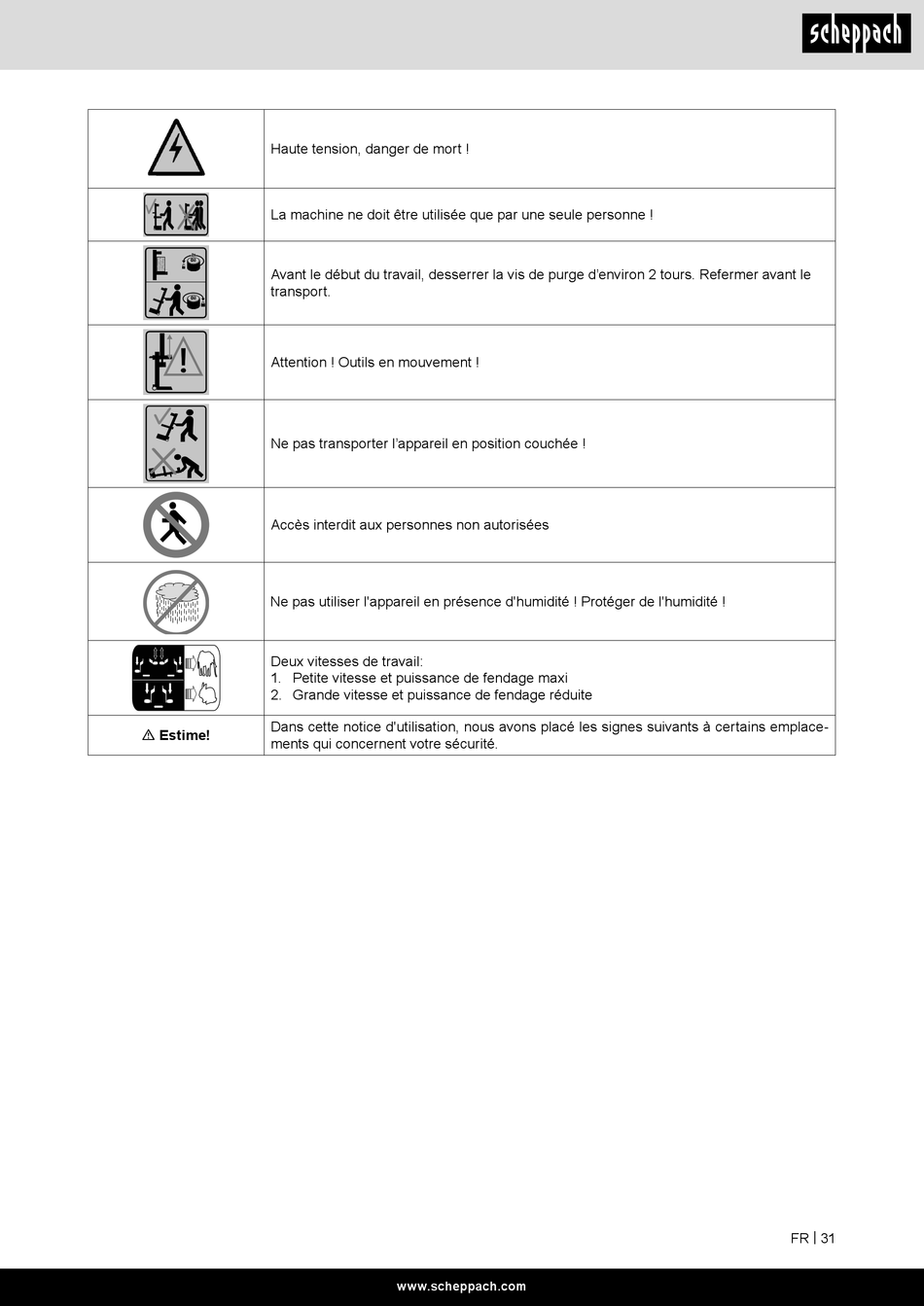 scheppach

|  |  |
|---|---|
|  | Haute tension, danger de mort ! |
|  | La machine ne doit être utilisée que par une seule personne ! |
|  | Avant le début du travail, desserrer la vis de purge d'environ 2 tours. Refermer avant le transport. |
|  | Attention ! Outils en mouvement ! |
|  | Ne pas transporter l'appareil en position couchée ! |
|  | Accès interdit aux personnes non autorisées |
|  | Ne pas utiliser l'appareil en présence d'humidité ! Protéger de l'humidité ! |
|  | Deux vitesses de travail: 1. Petite vitesse et puissance de fendage maxi 2. Grande vitesse et puissance de fendage réduite |
| ⚠ Estime! | Dans cette notice d'utilisation, nous avons placé les signes suivants à certains emplacements qui concernent votre sécurité. |

FR | 31

www.scheppach.com